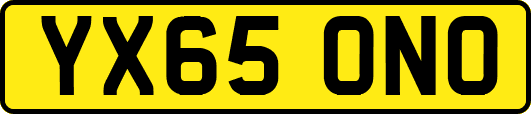 YX65 ONO